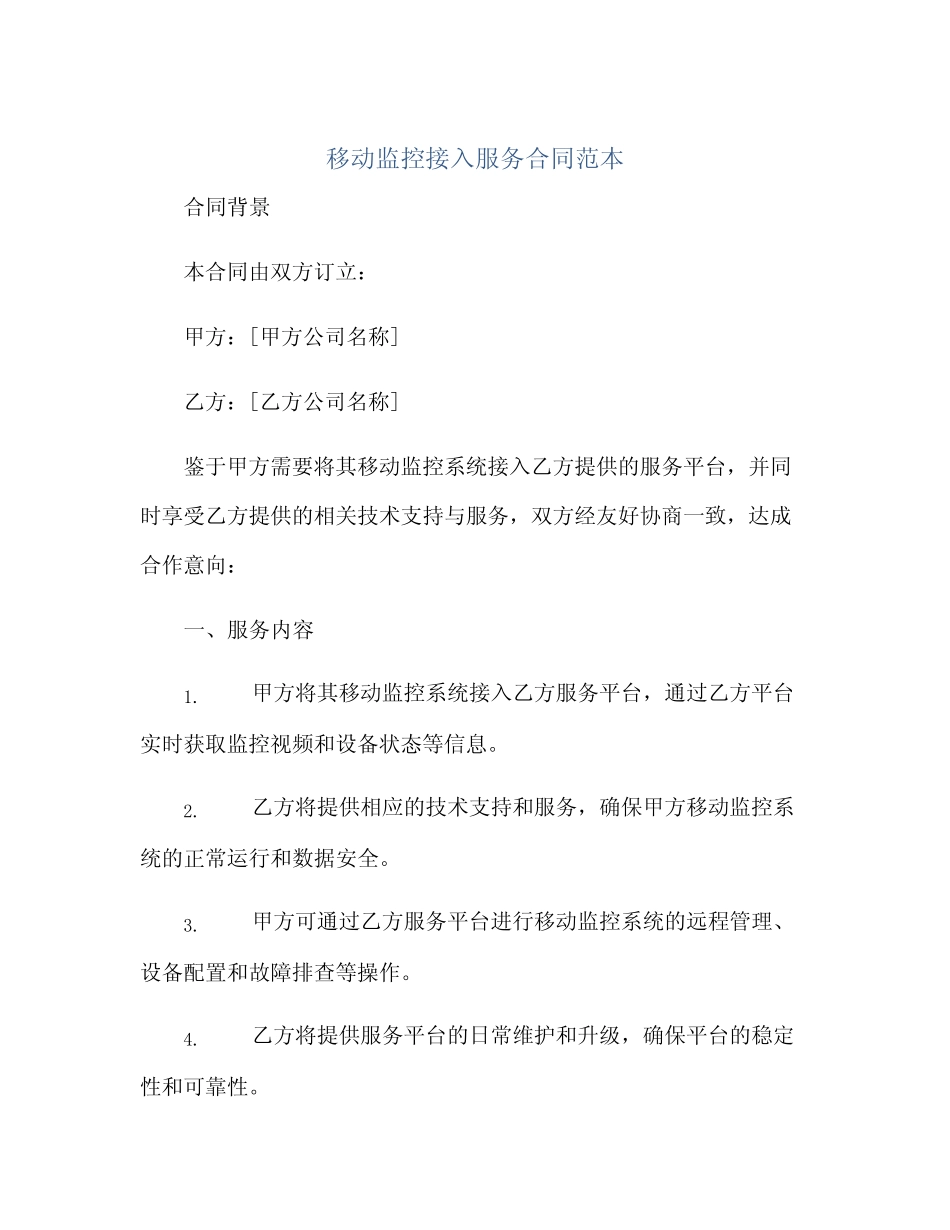 移动监控接入服务合同范本

合同背景

本合同由双方订立：

甲方：[甲方公司名称]

乙方：[乙方公司名称]

鉴于甲方需要将其移动监控系统接入乙方提供的服务平台，并同时享受乙方提供的相关技术支持与服务，双方经友好协商一致，达成合作意向：

一、服务内容

1. 甲方将其移动监控系统接入乙方服务平台，通过乙方平台实时获取监控视频和设备状态等信息。

2. 乙方将提供相应的技术支持和服务，确保甲方移动监控系统的正常运行和数据安全。

3. 甲方可通过乙方服务平台进行移动监控系统的远程管理、设备配置和故障排查等操作。

4. 乙方将提供服务平台的日常维护和升级，确保平台的稳定性和可靠性。